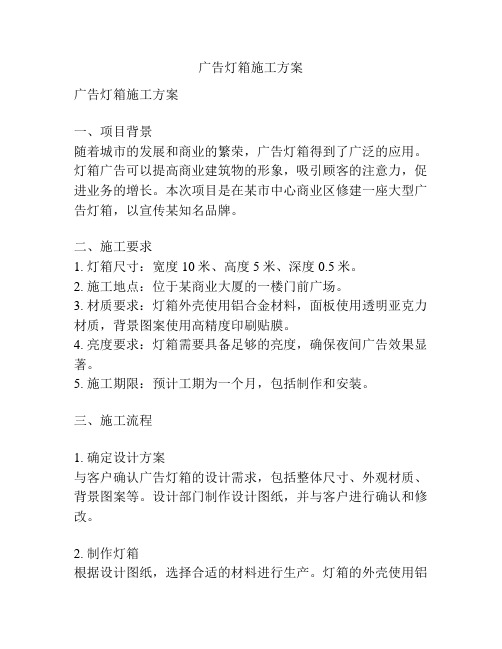 广告灯箱施工方案

广告灯箱施工方案

一、项目背景
随着城市的发展和商业的繁荣，广告灯箱得到了广泛的应用。灯箱广告可以提高商业建筑物的形象，吸引顾客的注意力，促进业务的增长。本次项目是在某市中心商业区修建一座大型广告灯箱，以宣传某知名品牌。

二、施工要求
1. 灯箱尺寸：宽度 10 米、高度 5 米、深度 0.5 米。
2. 施工地点：位于某商业大厦的一楼门前广场。
3. 材质要求：灯箱外壳使用铝合金材料，面板使用透明亚克力材质，背景图案使用高精度印刷贴膜。
4. 亮度要求：灯箱需要具备足够的亮度，确保夜间广告效果显著。
5. 施工期限：预计工期为一个月，包括制作和安装。

三、施工流程

1. 确定设计方案
与客户确认广告灯箱的设计需求，包括整体尺寸、外观材质、背景图案等。设计部门制作设计图纸，并与客户进行确认和修改。

2. 制作灯箱
根据设计图纸，选择合适的材料进行生产。灯箱的外壳使用铝